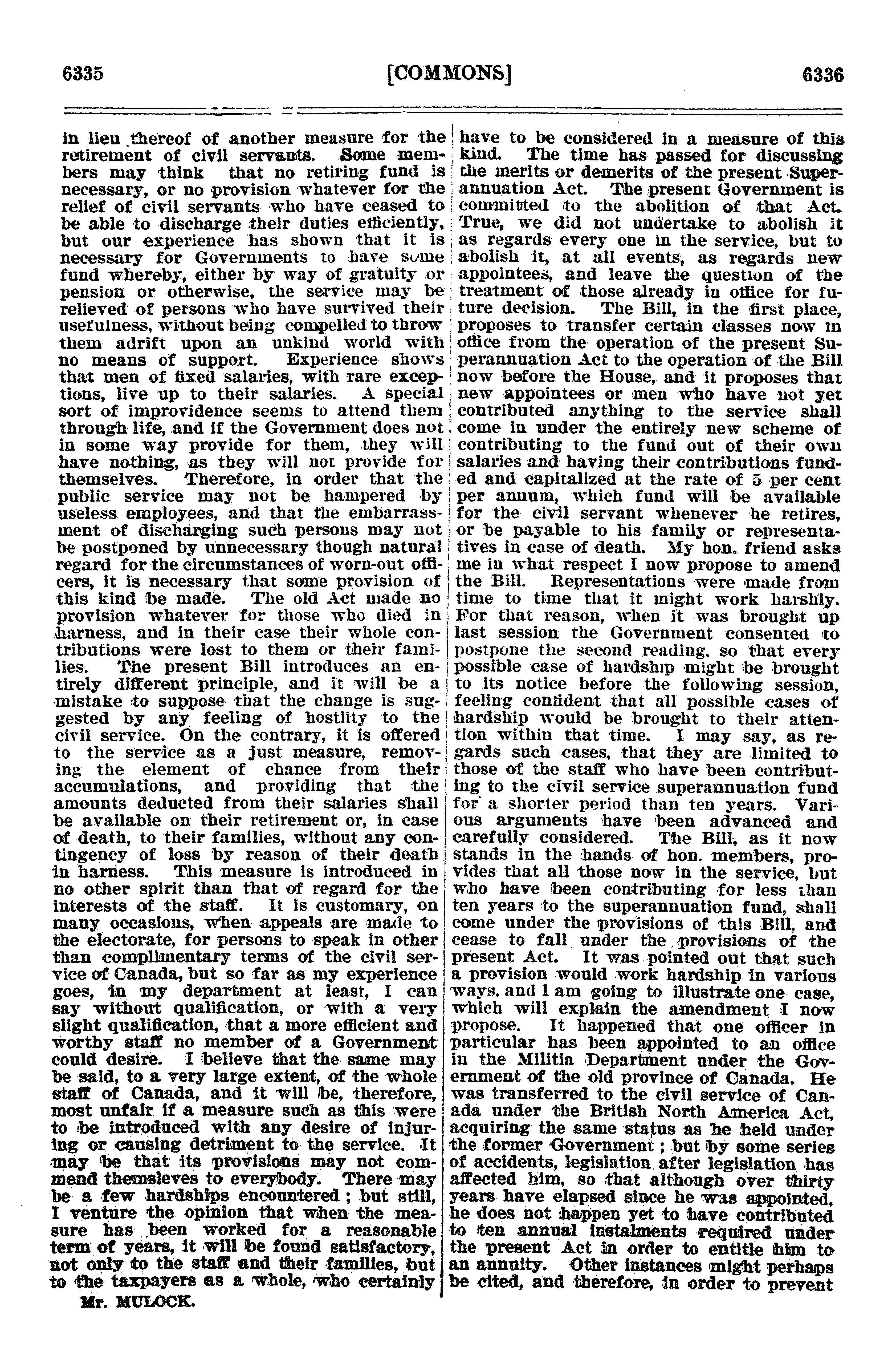 6335 [COMMONS] 6336

in lieu thereof of another measure for the retirement of civil servants. Some members may think that no retiring fund is necessary, or no provision whatever for the relief of civil servants who have ceased to be able to discharge their duties efficiently, but our experience has shown that it is necessary for Governments to have some fund whereby, either by way of gratuity or pension or otherwise, the service may be relieved of persons who have survived their usefulness, without being compelled to throw them adrift upon an unkind world with no means of support. Experience shows that men of fixed salaries, with rare exceptions, live up to their salaries. A special sort of improvidence seems to attend them through life, and if the Government does not in some way provide for them, they will have nothing, as they will not provide for themselves. Therefore, in order that the public service may not be hampered by useless employees, and that the embarrassment of discharging such persons may not be postponed by unnecessary though natural regard for the circumstances of worn-out officers, it is necessary that some provision of this kind be made. The old Act made no provision whatever for those who died in harness, and in their case their whole contributions were lost to them or their families. The present Bill introduces an entirely different principle, and it will be a mistake to suppose that the change is suggested by any feeling of hostility to the civil service. On the contrary, it is offered to the service as a just measure, removing the element of chance from their accumulations, and providing that the amounts deducted from their salaries shall be available on their retirement or, in case of death, to their families, without any contingency of loss by reason of their death in harness. This measure is introduced in no other spirit than that of regard for the interests of the staff. It is customary, on many occasions, when appeals are made to the electorate, for persons to speak in other than complimentary terms of the civil service of Canada, but so far as my experience goes, in my department at least, I can say without qualification, or with a very slight qualification, that a more efficient and worthy staff no member of a Government could desire. I believe that the same may be said, to a very large extent, of the whole staff of Canada, and it will be, therefore, most unfair if a measure such as this were to be introduced with any desire of injuring or causing detriment to the service. It may be that its provisions may not commend themsleves to everybody. There may be a few hardships encountered; but still, I venture the opinion that when the measure has been worked for a reasonable term of years, it will be found satisfactory, not only to the staff and their families, but to the taxpayers as a whole, who certainly

Mr. MULOCK.

have to be considered in a measure of this kind. The time has passed for discussing the merits or demerits of the present Superannuation Act. The present Government is committed to the abolition of that Act. True, we did not undertake to abolish it as regards every one in the service, but to abolish it, at all events, as regards new appointees, and leave the question of the treatment of those already in office for future decision. The Bill, in the first place, proposes to transfer certain classes now in office from the operation of the present Superannuation Act to the operation of the Bill now before the House, and it proposes that new appointees or men who have not yet contributed anything to the service shall come in under the entirely new scheme of contributing to the fund out of their own salaries and having their contributions funded and capitalized at the rate of 5 per cent per annum, which fund will be available for the civil servant whenever he retires, or be payable to his family or representatives in case of death. My hon. friend asks me in what respect I now propose to amend the Bill. Representations were made from time to time that it might work harshly. For that reason, when it was brought up last session the Government consented to postpone the second reading, so that every possible case of hardship might be brought to its notice before the following session, feeling confident that all possible cases of hardship would be brought to their attention within that time. I may say, as regards such cases, that they are limited to those of the staff who have been contributing to the civil service superannuation fund for a shorter period than ten years. Various arguments have been advanced and carefully considered. The Bill, as it now stands in the hands of hon. members, provides that all those now in the service, but who have been contributing for less than ten years to the superannuation fund, shall come under the provisions of this Bill, and cease to fall under the provisions of the present Act. It was pointed out that such a provision would work hardship in various ways, and I am going to illustrate one case, which will explain the amendment I now propose. It happened that one officer in particular has been appointed to an office in the Militia Department under the Government of the old province of Canada. He was transferred to the civil service of Canada under the British North America Act, acquiring the same status as he held under the former Government; but by some series of accidents, legislation after legislation has affected him, so that although over thirty years have elapsed since he was appointed, he does not happen yet to have contributed to ten annual instalments required under the present Act in order to entitle him to an annuity. Other instances might perhaps be cited, and therefore, in order to prevent